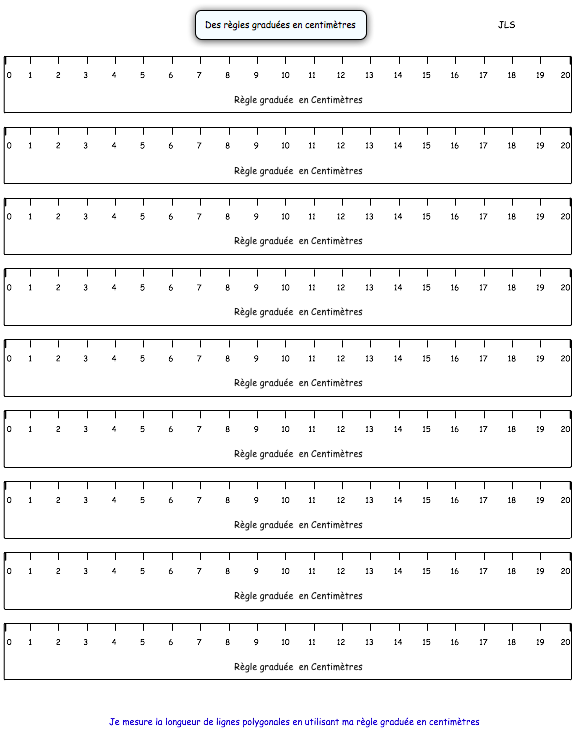 Des règles graduées en centimètres

JLS

0 1 2 3 4 5 6 7 8 9 10 11 12 13 14 15 16 17 18 19 20
Règle graduée en Centimètres

0 1 2 3 4 5 6 7 8 9 10 11 12 13 14 15 16 17 18 19 20
Règle graduée en Centimètres

0 1 2 3 4 5 6 7 8 9 10 11 12 13 14 15 16 17 18 19 20
Règle graduée en Centimètres

0 1 2 3 4 5 6 7 8 9 10 11 12 13 14 15 16 17 18 19 20
Règle graduée en Centimètres

0 1 2 3 4 5 6 7 8 9 10 11 12 13 14 15 16 17 18 19 20
Règle graduée en Centimètres

0 1 2 3 4 5 6 7 8 9 10 11 12 13 14 15 16 17 18 19 20
Règle graduée en Centimètres

0 1 2 3 4 5 6 7 8 9 10 11 12 13 14 15 16 17 18 19 20
Règle graduée en Centimètres

0 1 2 3 4 5 6 7 8 9 10 11 12 13 14 15 16 17 18 19 20
Règle graduée en Centimètres

0 1 2 3 4 5 6 7 8 9 10 11 12 13 14 15 16 17 18 19 20
Règle graduée en Centimètres

Je mesure la longueur de lignes polygonales en utilisant ma règle graduée en centimètres